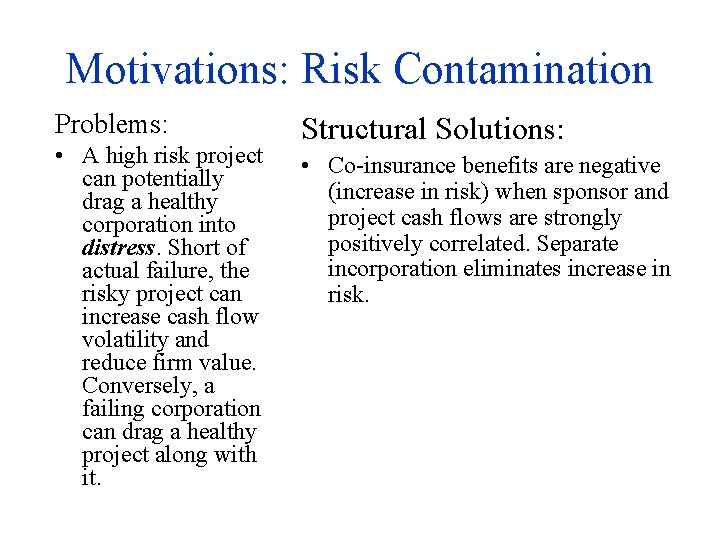 Motivations: Risk Contamination

Problems:

• A high risk project can potentially drag a healthy corporation into distress. Short of actual failure, the risky project can increase cash flow volatility and reduce firm value. Conversely, a failing corporation can drag a healthy project along with it.

Structural Solutions:

• Co-insurance benefits are negative (increase in risk) when sponsor and project cash flows are strongly positively correlated. Separate incorporation eliminates increase in risk.